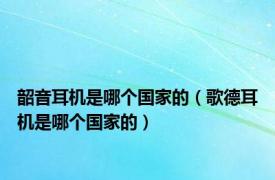 韶音耳机是哪个国家的（歌德耳机是哪个国家的）